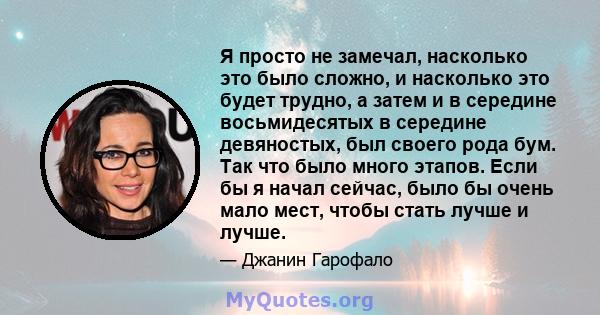 Я просто не замечал, насколько это было сложно, и насколько это будет трудно, а затем и в середине восьмидесятых в середине девяностых, был своего рода бум. Так что было много этапов. Если бы я начал сейчас, было бы очень мало мест, чтобы стать лучше и лучше.

— Джанин Гарофало

MyQuotes.org